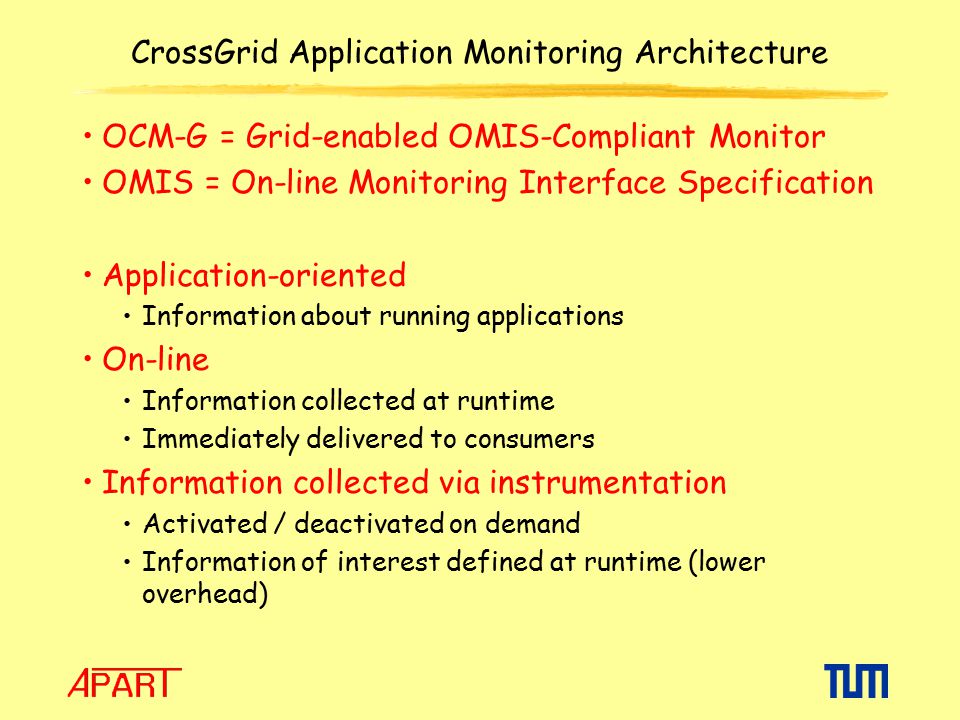 CrossGrid Application Monitoring Architecture

• OCM-G = Grid-enabled OMIS-Compliant Monitor
• OMIS = On-line Monitoring Interface Specification

• Application-oriented
  • Information about running applications
• On-line
  • Information collected at runtime
  • Immediately delivered to consumers
• Information collected via instrumentation
  • Activated / deactivated on demand
  • Information of interest defined at runtime (lower overhead)

APART

TUM